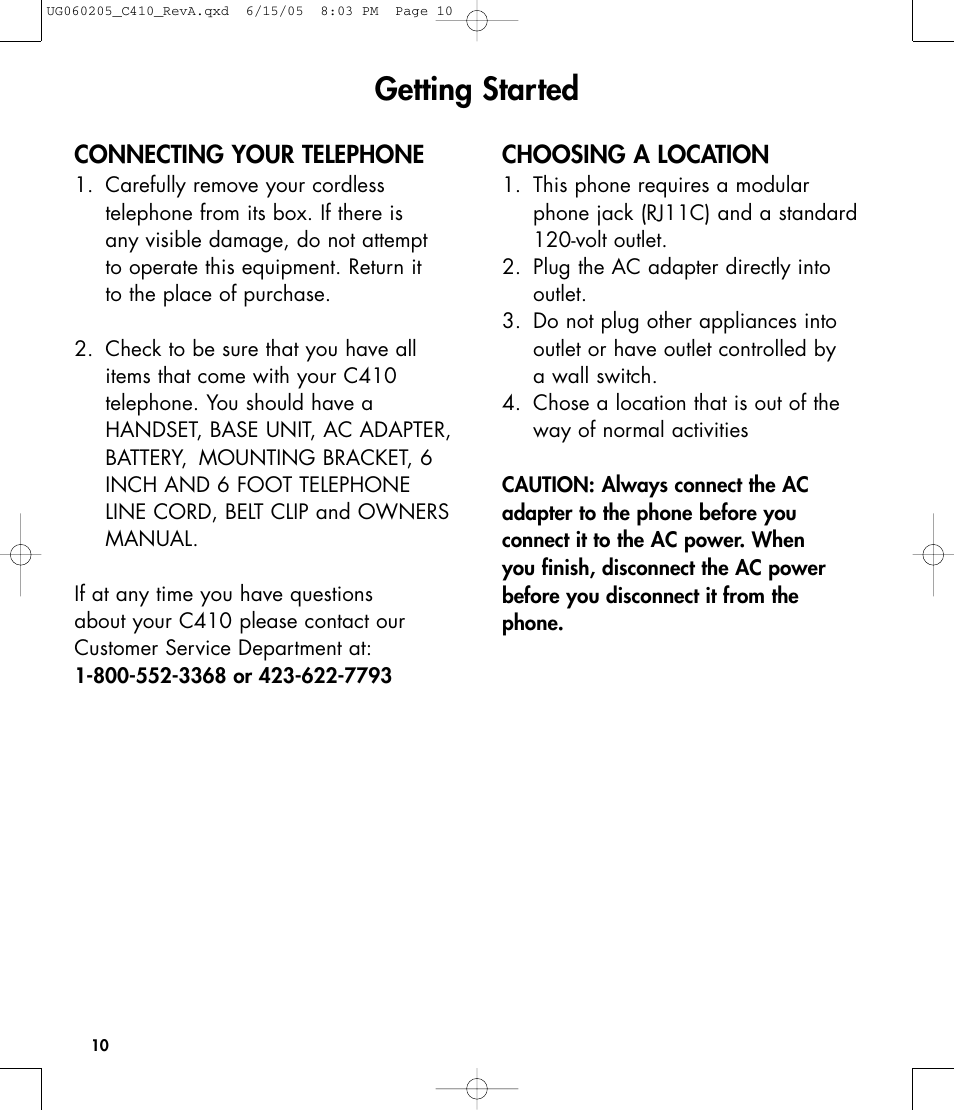 UG060205_C410_RevA.qxd 6/15/05 8:03 PM Page 10

Getting Started

CONNECTING YOUR TELEPHONE

1. Carefully remove your cordless telephone from its box. If there is any visible damage, do not attempt to operate this equipment. Return it to the place of purchase.

2. Check to be sure that you have all items that come with your C410 telephone. You should have a HANDSET, BASE UNIT, AC ADAPTER, BATTERY, MOUNTING BRACKET, 6 INCH AND 6 FOOT TELEPHONE LINE CORD, BELT CLIP and OWNERS MANUAL.

If at any time you have questions about your C410 please contact our Customer Service Department at:
1-800-552-3368 or 423-622-7793

CHOOSING A LOCATION

1. This phone requires a modular phone jack (RJ11C) and a standard 120-volt outlet.
2. Plug the AC adapter directly into outlet.
3. Do not plug other appliances into outlet or have outlet controlled by a wall switch.
4. Chose a location that is out of the way of normal activities

CAUTION: Always connect the AC adapter to the phone before you connect it to the AC power. When you finish, disconnect the AC power before you disconnect it from the phone.

10